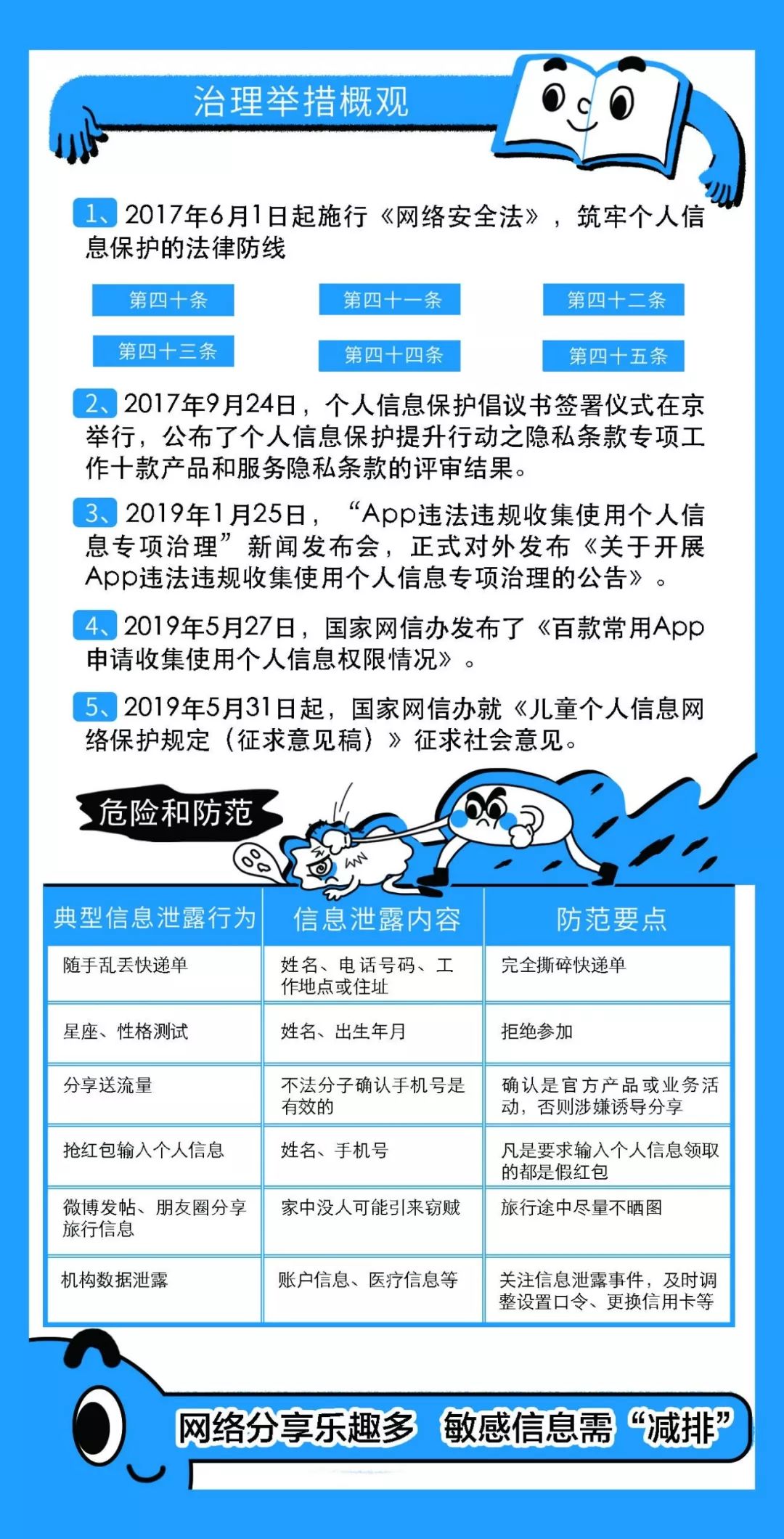 治理举措概观

1、2017年6月1日起施行《网络安全法》，筑牢个人信息保护的法律防线

第四十条　第四十一条　第四十二条

第四十三条　第四十四条　第四十五条

2、2017年9月24日，个人信息保护倡议书签署仪式在京举行，公布了个人信息保护提升行动之隐私条款专项工作十款产品和服务隐私条款的评审结果。

3、2019年1月25日，“App违法违规收集使用个人信息专项治理”新闻发布会，正式对外发布《关于开展App违法违规收集使用个人信息专项治理的公告》。

4、2019年5月27日，国家网信办发布了《百款常用App申请收集使用个人信息权限情况》。

5、2019年5月31日起，国家网信办就《儿童个人信息网络保护规定（征求意见稿）》征求社会意见。

危险和防范

| 典型信息泄露行为 | 信息泄露内容 | 防范要点 |
|---|---|---|
| 随手乱丢快递单 | 姓名、电话号码、工作地点或住址 | 完全撕碎快递单 |
| 星座、性格测试 | 姓名、出生年月 | 拒绝参加 |
| 分享送流量 | 不法分子确认手机号是有效的 | 确认是官方产品或业务活动，否则涉嫌诱导分享 |
| 抢红包输入个人信息 | 姓名、手机号 | 凡是要求输入个人信息领取的都是假红包 |
| 微博发帖、朋友圈分享旅行信息 | 家中没人可能引来窃贼 | 旅行途中尽量不晒图 |
| 机构数据泄露 | 账户信息、医疗信息等 | 关注信息泄露事件，及时调整设置口令、更换信用卡等 |

网络分享乐趣多　敏感信息需“减排”